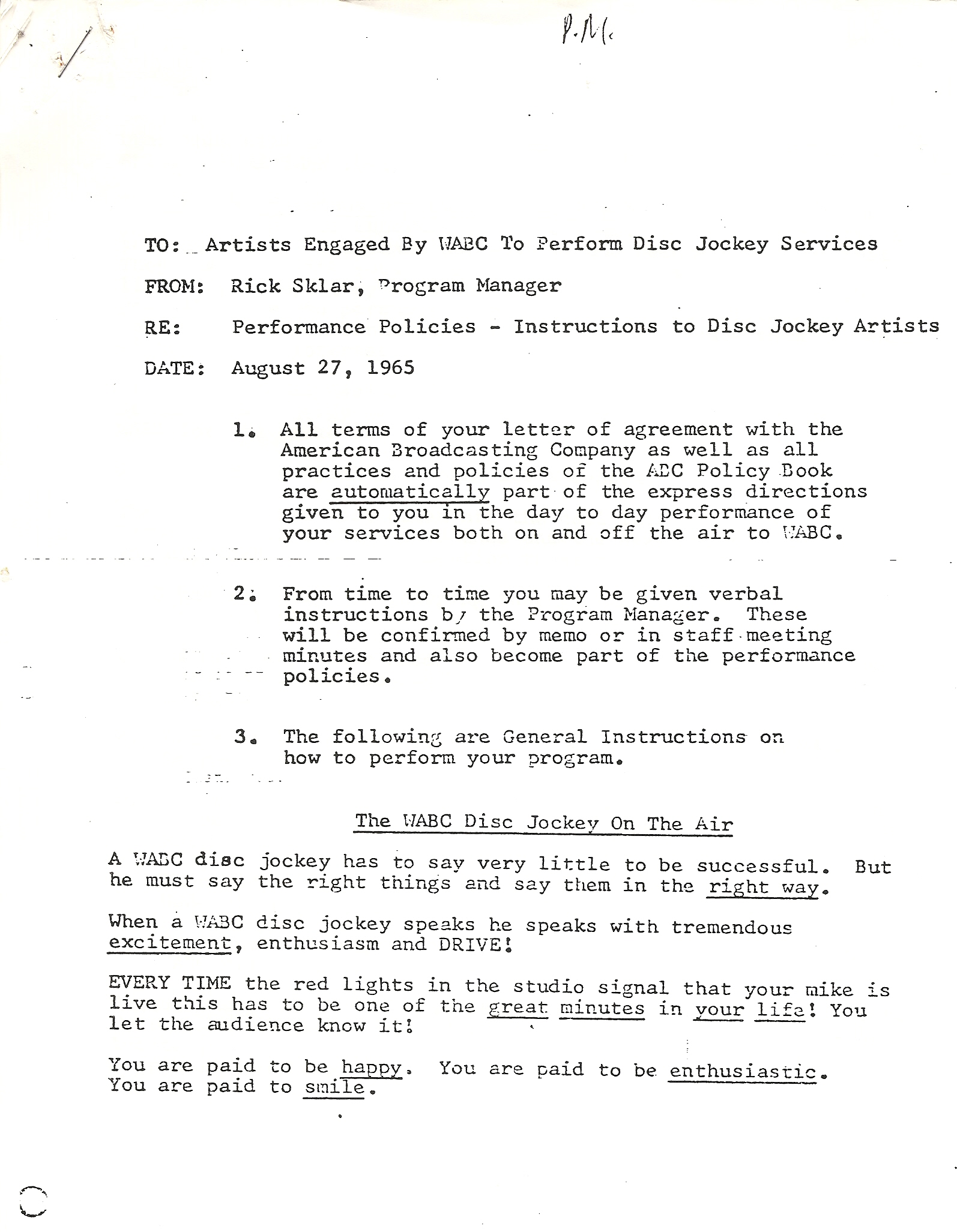 P.M.

TO: Artists Engaged By WABC To Perform Disc Jockey Services

FROM: Rick Sklar, Program Manager

RE: Performance Policies - Instructions to Disc Jockey Artists

DATE: August 27, 1965

1. All terms of your letter of agreement with the American Broadcasting Company as well as all practices and policies of the ABC Policy Book are automatically part of the express directions given to you in the day to day performance of your services both on and off the air to WABC.

2. From time to time you may be given verbal instructions by the Program Manager. These will be confirmed by memo or in staff meeting minutes and also become part of the performance policies.

3. The following are General Instructions on how to perform your program.

The WABC Disc Jockey On The Air

A WABC disc jockey has to say very little to be successful. But he must say the right things and say them in the right way.

When a WABC disc jockey speaks he speaks with tremendous excitement, enthusiasm and DRIVE!

EVERY TIME the red lights in the studio signal that your mike is live this has to be one of the great minutes in your life! You let the audience know it!

You are paid to be happy. You are paid to be enthusiastic. You are paid to smile.